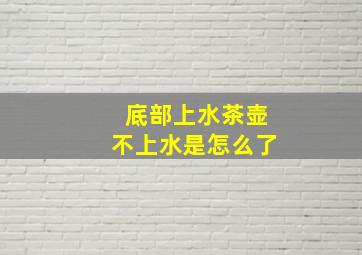 底部上水茶壶
不上水是怎么了